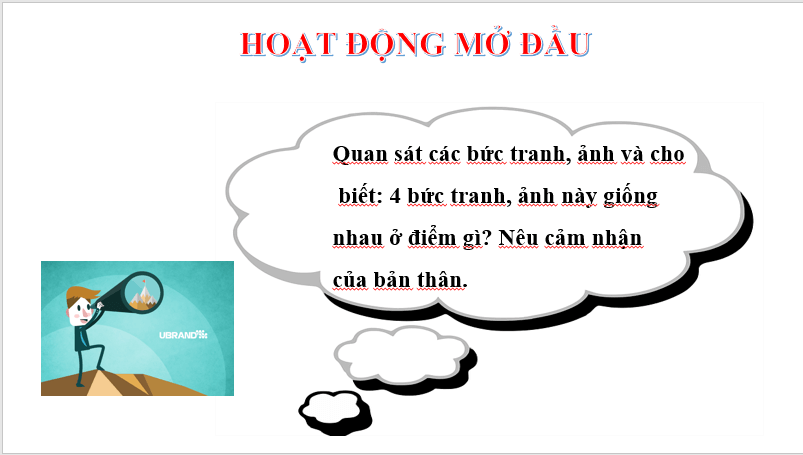 HOẠT ĐỘNG MỞ ĐẦU

Quan sát các bức tranh, ảnh và cho biết: 4 bức tranh, ảnh này giống nhau ở điểm gì? Nêu cảm nhận của bản thân.

UBRAND